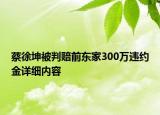 蔡徐坤被判赔前东家300万违约金详细内容